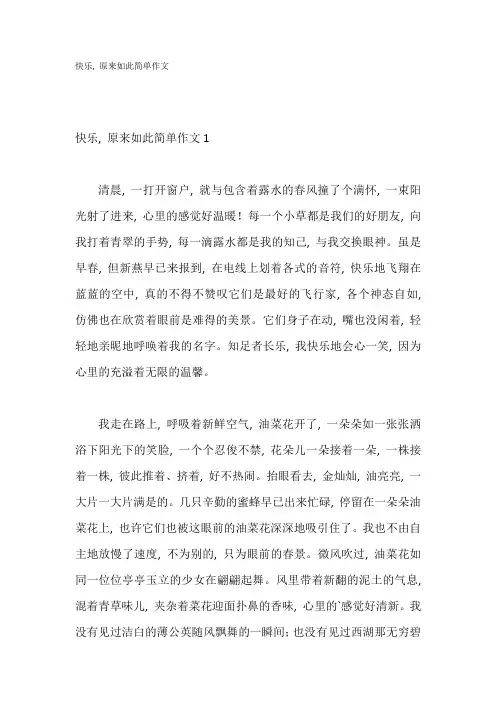 快乐，原来如此简单作文

快乐，原来如此简单作文 1

清晨，一打开窗户，就与包含着露水的春风撞了个满怀，一束阳光射了进来，心里的感觉好温暖！每一个小草都是我们的好朋友，向我打着青翠的手势，每一滴露水都是我的知己，与我交换眼神。虽是早春，但新燕早已来报到，在电线上划着各式的音符，快乐地飞翔在蓝蓝的空中，真的不得不赞叹它们是最好的飞行家，各个神态自如，仿佛也在欣赏着眼前是难得的美景。它们身子在动，嘴也没闲着，轻轻地亲昵地呼唤着我的名字。知足者长乐，我快乐地会心一笑，因为心里的充溢着无限的温馨。

我走在路上，呼吸着新鲜空气，油菜花开了，一朵朵如一张张洒浴下阳光下的笑脸，一个个忍俊不禁，花朵儿一朵接着一朵，一株接着一株，彼此推着、挤着，好不热闹。抬眼看去，金灿灿，油亮亮，一大片一大片满是的。几只辛勤的蜜蜂早已出来忙碌，停留在一朵朵油菜花上，也许它们也被这眼前的油菜花深深地吸引住了。我也不由自主地放慢了速度，不为别的，只为眼前的春景。微风吹过，油菜花如同一位位亭亭玉立的少女在翩翩起舞。风里带着新翻的泥土的气息，混着青草味儿，夹杂着菜花迎面扑鼻的香味，心里的`感觉好清新。我没有见过洁白的薄公英随风飘舞的一瞬间；也没有见过西湖那无穷碧